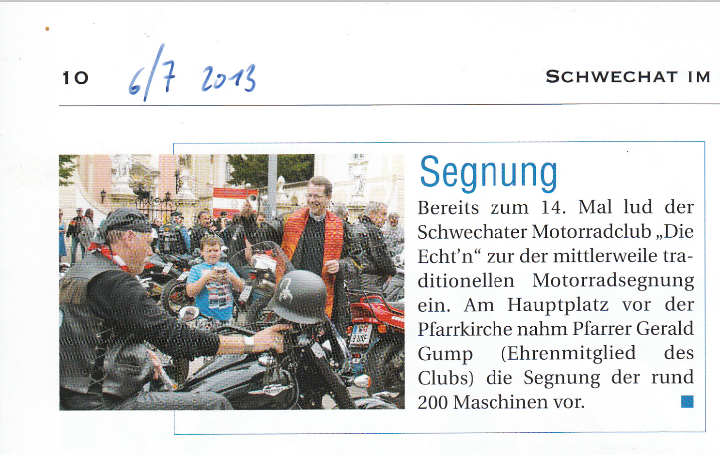 10 6/7 2013

SCHWECHAT IM

Segnung

Bereits zum 14. Mal lud der Schwechater Motorradclub „Die Echt'n“ zur der mittlerweile traditionellen Motorradsegnung ein. Am Hauptplatz vor der Pfarrkirche nahm Pfarrer Gerald Gump (Ehrenmitglied des Clubs) die Segnung der rund 200 Maschinen vor.